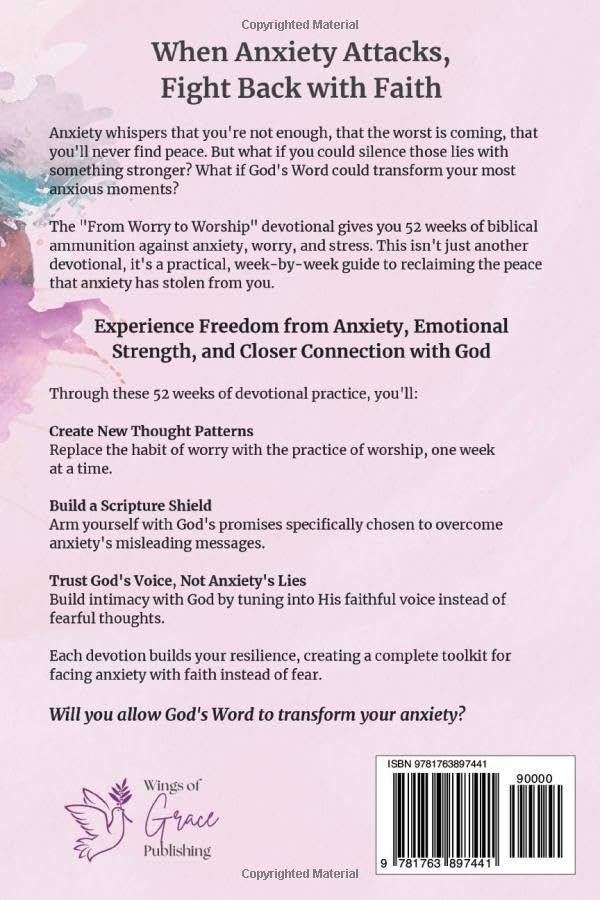 Copyrighted Material

When Anxiety Attacks, Fight Back with Faith

Anxiety whispers that you're not enough, that the worst is coming, that you'll never find peace. But what if you could silence those lies with something stronger? What if God's Word could transform your most anxious moments?

The "From Worry to Worship" devotional gives you 52 weeks of biblical ammunition against anxiety, worry, and stress. This isn't just another devotional, it's a practical, week-by-week guide to reclaiming the peace that anxiety has stolen from you.

Experience Freedom from Anxiety, Emotional Strength, and Closer Connection with God

Through these 52 weeks of devotional practice, you'll:

Create New Thought Patterns
Replace the habit of worry with the practice of worship, one week at a time.

Build a Scripture Shield
Arm yourself with God's promises specifically chosen to overcome anxiety's misleading messages.

Trust God's Voice, Not Anxiety's Lies
Build intimacy with God by tuning into His faithful voice instead of fearful thoughts.

Each devotion builds your resilience, creating a complete toolkit for facing anxiety with faith instead of fear.

Will you allow God's Word to transform your anxiety?

Wings of Grace Publishing

ISBN 9781763897441
90000
9 781763 897441

Copyrighted Material